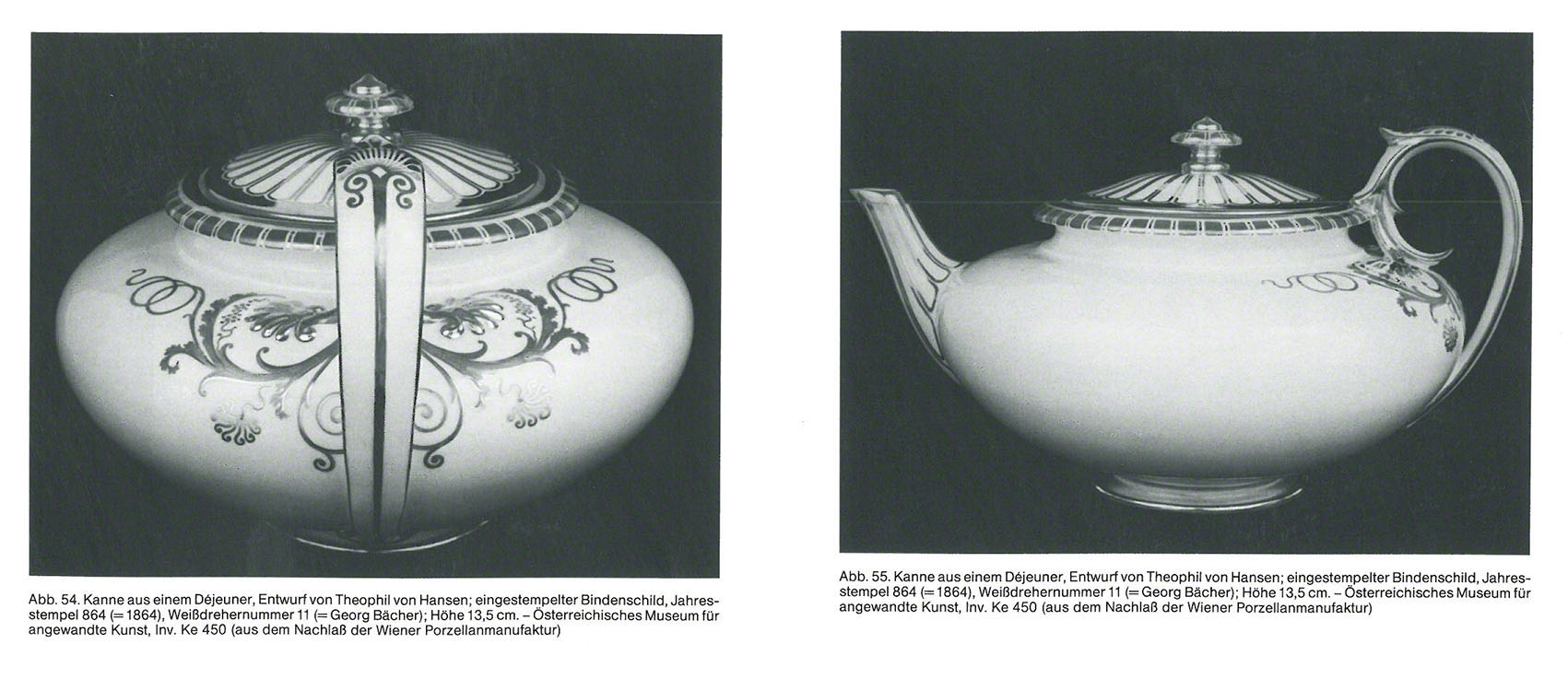 Abb. 54. Kanne aus einem Déjeuner, Entwurf von Theophil von Hansen; eingestempelter Bindenschild, Jahresstempel 864 (= 1864), Weißdrehernummer 11 (= Georg Bächer); Höhe 13,5 cm. – Österreichisches Museum für angewandte Kunst, Inv. Ke 450 (aus dem Nachlaß der Wiener Porzellanmanufaktur)

Abb. 55. Kanne aus einem Déjeuner, Entwurf von Theophil von Hansen; eingestempelter Bindenschild, Jahresstempel 864 (= 1864), Weißdrehernummer 11 (= Georg Bächer); Höhe 13,5 cm. – Österreichisches Museum für angewandte Kunst, Inv. Ke 450 (aus dem Nachlaß der Wiener Porzellanmanufaktur)